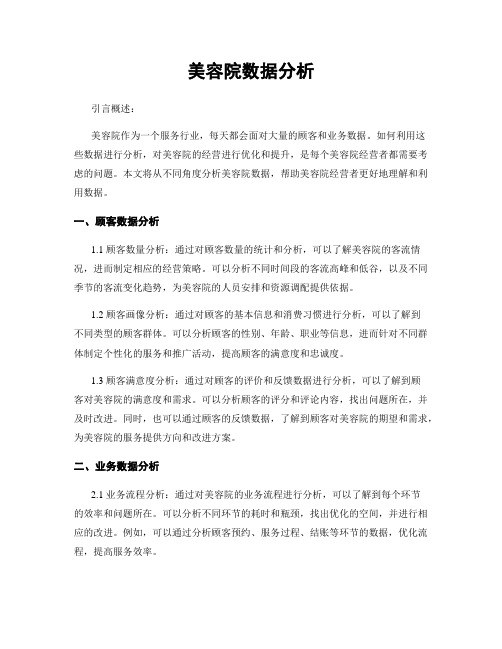 美容院数据分析

引言概述：

美容院作为一个服务行业，每天都会面对大量的顾客和业务数据。如何利用这些数据进行分析，对美容院的经营进行优化和提升，是每个美容院经营者都需要考虑的问题。本文将从不同角度分析美容院数据，帮助美容院经营者更好地理解和利用数据。

一、顾客数据分析

1.1 顾客数量分析：通过对顾客数量的统计和分析，可以了解美容院的客流情况，进而制定相应的经营策略。可以分析不同时间段的客流高峰和低谷，以及不同季节的客流变化趋势，为美容院的人员安排和资源调配提供依据。

1.2 顾客画像分析：通过对顾客的基本信息和消费习惯进行分析，可以了解到不同类型的顾客群体。可以分析顾客的性别、年龄、职业等信息，进而针对不同群体制定个性化的服务和推广活动，提高顾客的满意度和忠诚度。

1.3 顾客满意度分析：通过对顾客的评价和反馈数据进行分析，可以了解到顾客对美容院的满意度和需求。可以分析顾客的评分和评论内容，找出问题所在，并及时改进。同时，也可以通过顾客的反馈数据，了解到顾客对美容院的期望和需求，为美容院的服务提供方向和改进方案。

二、业务数据分析

2.1 业务流程分析：通过对美容院的业务流程进行分析，可以了解到每个环节的效率和问题所在。可以分析不同环节的耗时和瓶颈，找出优化的空间，并进行相应的改进。例如，可以通过分析顾客预约、服务过程、结账等环节的数据，优化流程，提高服务效率。